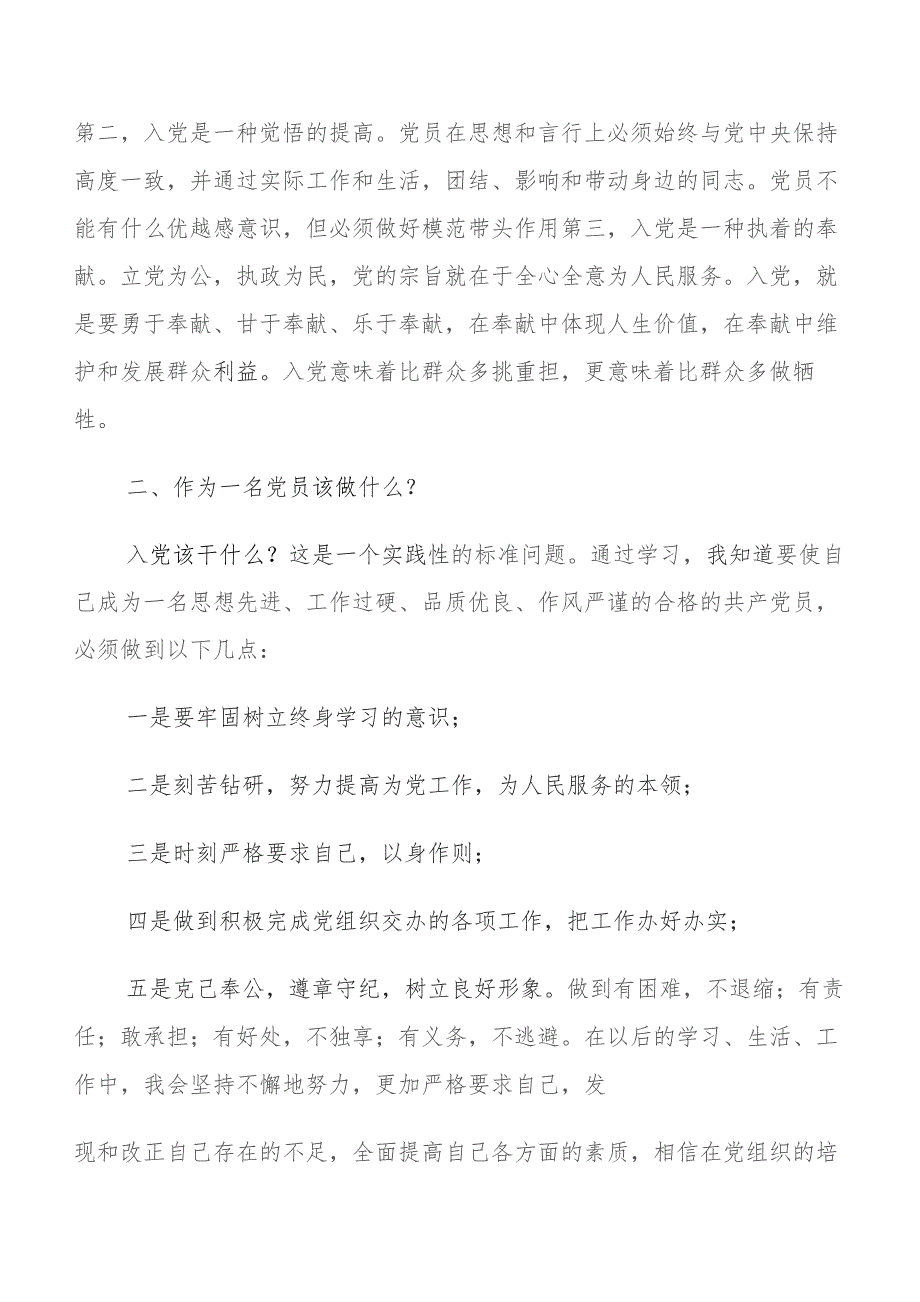 第二，入党是一种觉悟的提高。党员在思想和言行上必须始终与党中央保持高度一致，并通过实际工作和生活，团结、影响和带动身边的同志。党员不能有什么优越感意识，但必须做好模范带头作用第三，入党是一种执着的奉献。立党为公，执政为民，党的宗旨就在于全心全意为人民服务。入党，就是要勇于奉献、甘于奉献、乐于奉献，在奉献中体现人生价值，在奉献中维护和发展群众利益。入党意味着比群众多挑重担，更意味着比群众多做牺牲。

二、作为一名党员该做什么？

入党该干什么？这是一个实践性的标准问题。通过学习，我知道要使自己成为一名思想先进、工作过硬、品质优良、作风严谨的合格的共产党员，必须做到以下几点：

一是要牢固树立终身学习的意识；

二是刻苦钻研，努力提高为党工作，为人民服务的本领；

三是时刻严格要求自己，以身作则；

四是做到积极完成党组织交办的各项工作，把工作办好办实；

五是克己奉公，遵章守纪，树立良好形象。做到有困难，不退缩；有责任；敢承担；有好处，不独享；有义务，不逃避。在以后的学习、生活、工作中，我会坚持不懈地努力，更加严格要求自己，发

现和改正自己存在的不足，全面提高自己各方面的素质，相信在党组织的培